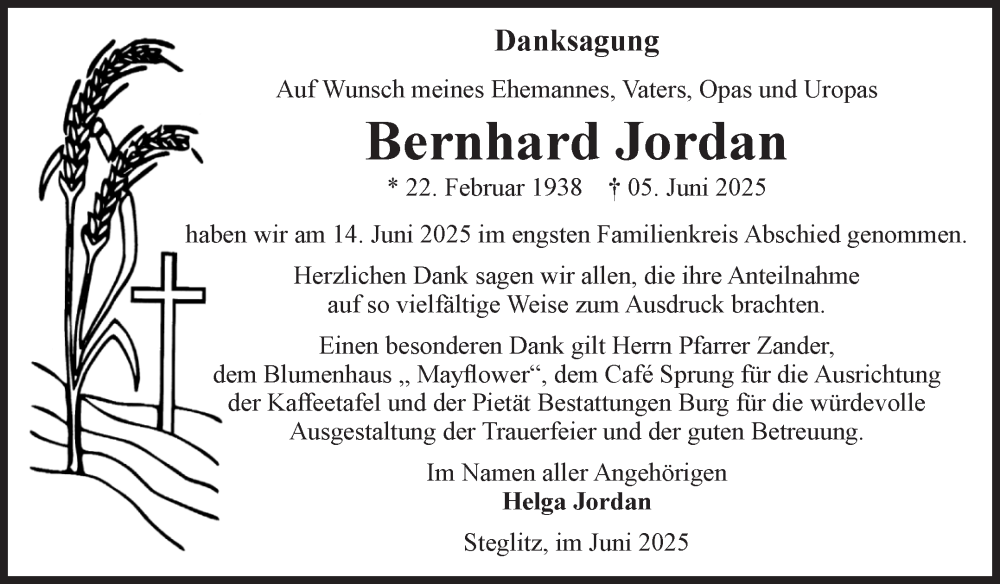 Danksagung

Auf Wunsch meines Ehemannes, Vaters, Opas und Uropas

Bernhard Jordan

* 22. Februar 1938 † 05. Juni 2025

haben wir am 14. Juni 2025 im engsten Familienkreis Abschied genommen.

Herzlichen Dank sagen wir allen, die ihre Anteilnahme auf so vielfältige Weise zum Ausdruck brachten.

Einen besonderen Dank gilt Herrn Pfarrer Zander, dem Blumenhaus „ Mayflower“, dem Café Sprung für die Ausrichtung der Kaffeetafel und der Pietät Bestattungen Burg für die würdevolle Ausgestaltung der Trauerfeier und der guten Betreuung.

Im Namen aller Angehörigen
Helga Jordan

Steglitz, im Juni 2025